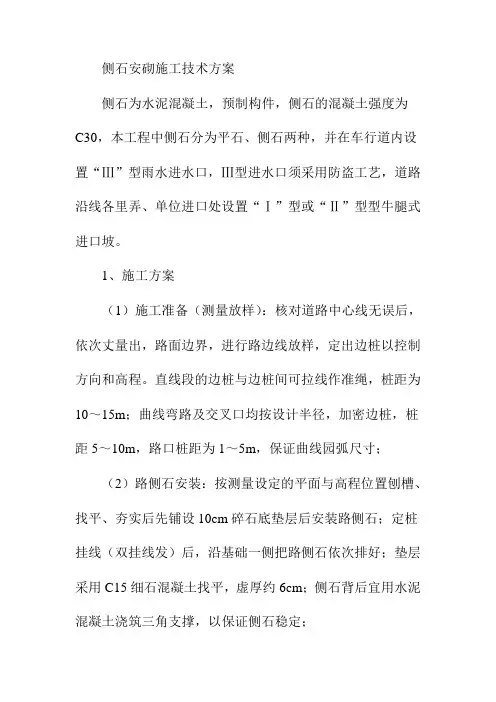 侧石安砌施工技术方案

侧石为水泥混凝土，预制构件，侧石的混凝土强度为C30，本工程中侧石分为平石、侧石两种，并在车行道内设置“III”型雨水进水口，III型进水口须采用防盗工艺，道路沿线各里弄、单位进口处设置“Ⅰ”型或“Ⅱ”型型牛腿式进口坡。

1、施工方案

（1）施工准备（测量放样）：核对道路中心线无误后，依次丈量出，路面边界，进行路边线放样，定出边桩以控制方向和高程。直线段的边桩与边桩间可拉线作准绳，桩距为10～15m；曲线弯路及交叉口均按设计半径，加密边桩，桩距5～10m，路口桩距为1～5m，保证曲线园弧尺寸；

（2）路侧石安装：按测量设定的平面与高程位置刨槽、找平、夯实后先铺设10cm碎石底垫层后安装路侧石；定桩挂线（双挂线发）后，沿基础一侧把路侧石依次排好；垫层采用C15细石混凝土找平，虚厚约6cm；侧石背后宜用水泥混凝土浇筑三角支撑，以保证侧石稳定；